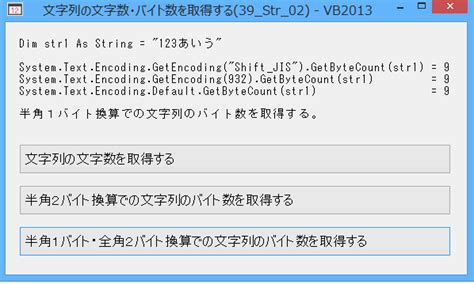 文字列の文字数・バイト数を取得する(39_Str_02) - VB2013

Dim str1 As String = "123あいう"

System.Text.Encoding.GetEncoding("Shift_JIS").GetByteCount(str1) = 9
System.Text.Encoding.GetEncoding(932).GetByteCount(str1) = 9
System.Text.Encoding.Default.GetByteCount(str1) = 9

半角1バイト換算での文字列のバイト数を取得する。

文字列の文字数を取得する

半角2バイト換算での文字列のバイト数を取得する

半角1バイト・全角2バイト換算での文字列のバイト数を取得する